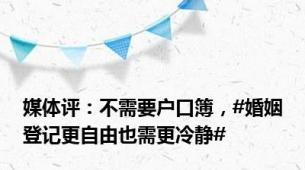 媒体评：不需要户口簿，#婚姻登记更自由也需更冷静#